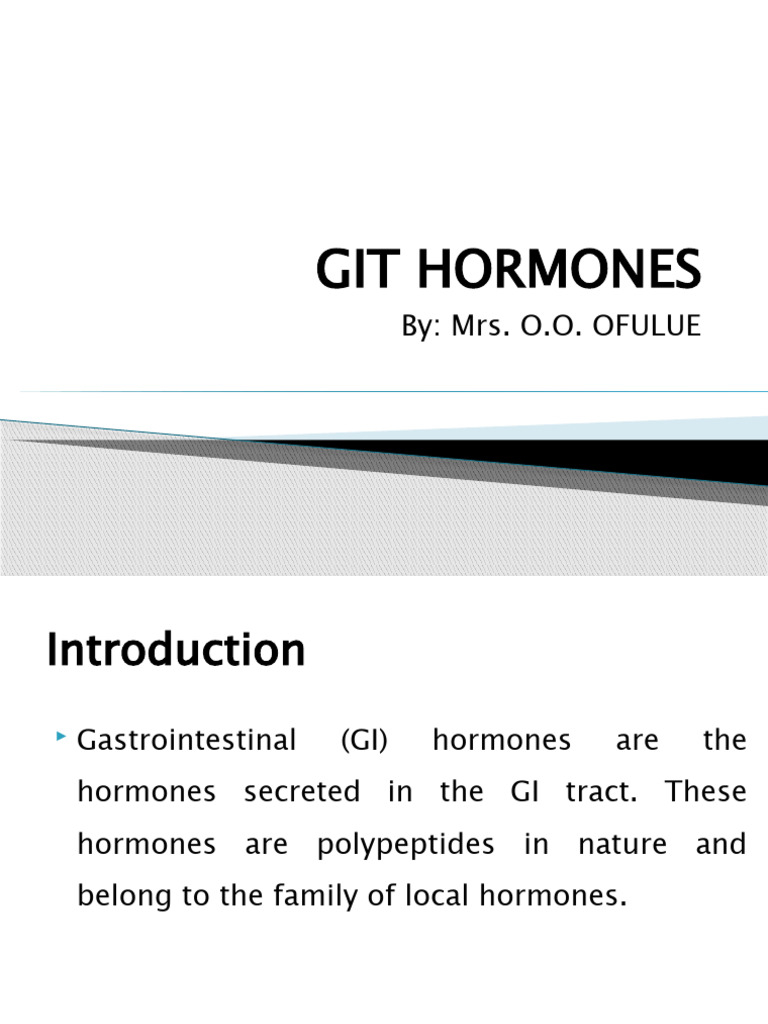 GIT HORMONES

By: Mrs. O.O. OFULUE

Introduction

Gastrointestinal (GI) hormones are the hormones secreted in the GI tract. These hormones are polypeptides in nature and belong to the family of local hormones.